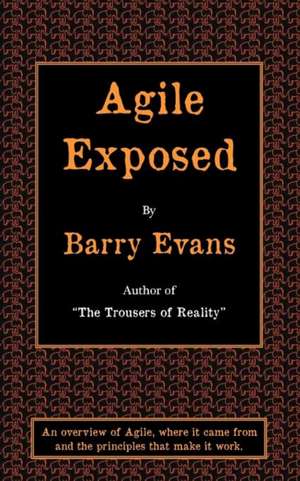 Agile Exposed

By

Barry Evans

Author of
"The Trousers of Reality"

An overview of Agile, where it came from and the principles that make it work.